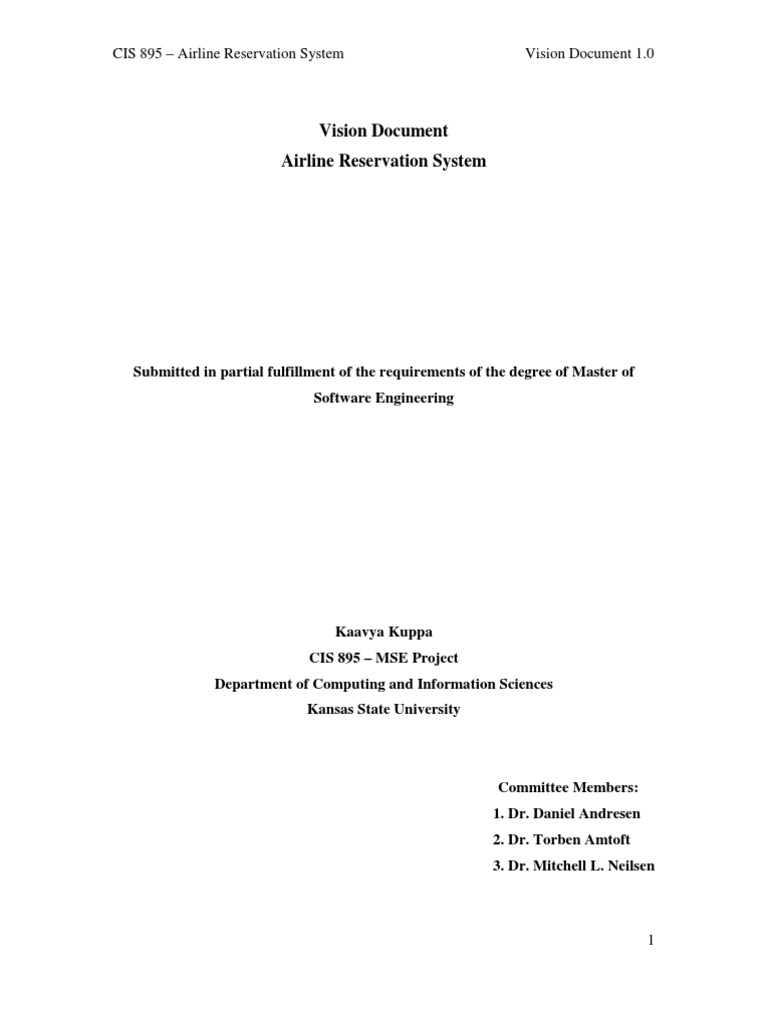 CIS 895 – Airline Reservation System

Vision Document 1.0

Vision Document
Airline Reservation System

Submitted in partial fulfillment of the requirements of the degree of Master of Software Engineering

Kaavya Kuppa
CIS 895 – MSE Project
Department of Computing and Information Sciences
Kansas State University

Committee Members:
1. Dr. Daniel Andresen
2. Dr. Torben Amtoft
3. Dr. Mitchell L. Neilsen

1